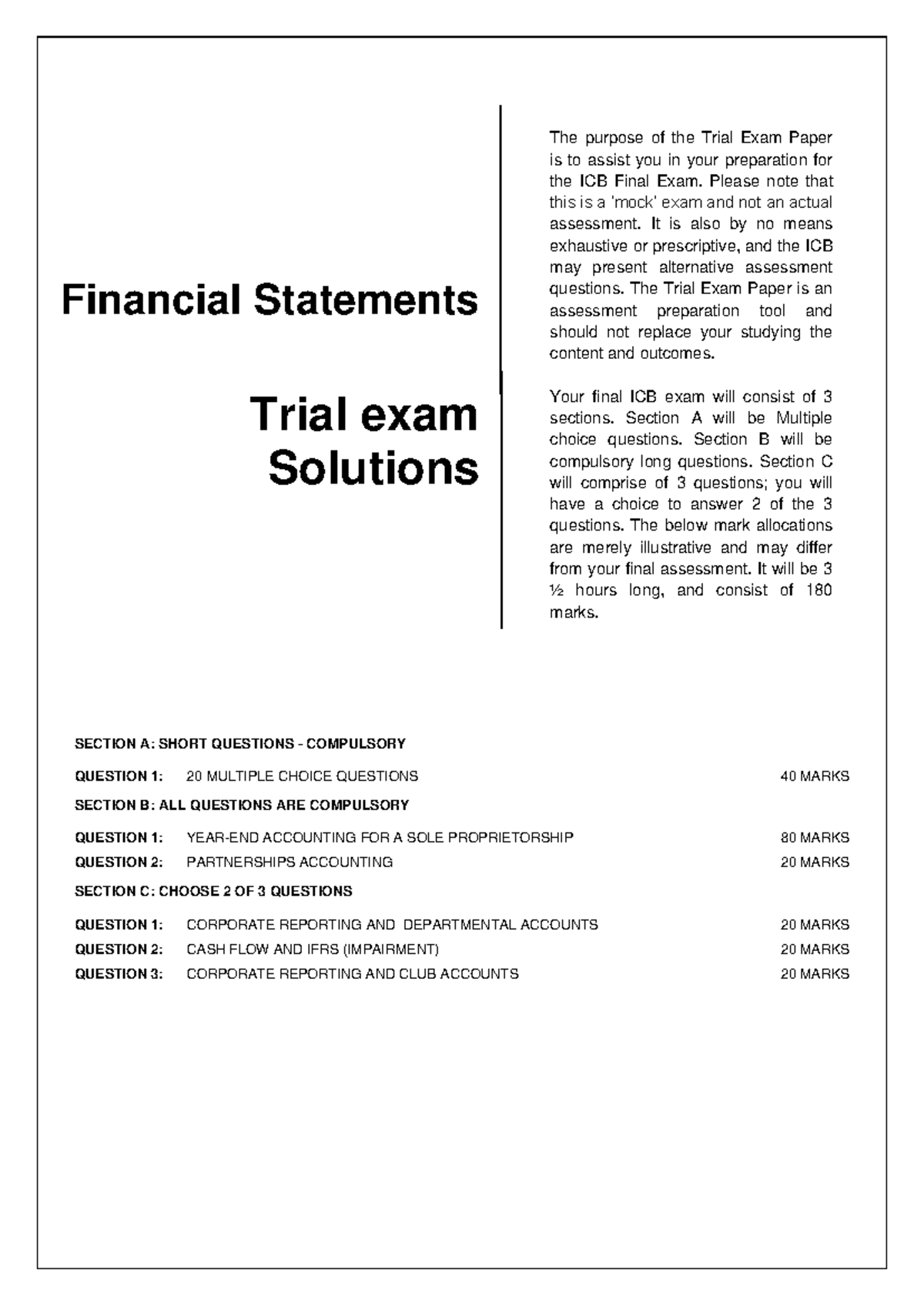 Financial Statements

Trial exam Solutions

The purpose of the Trial Exam Paper is to assist you in your preparation for the ICB Final Exam. Please note that this is a 'mock' exam and not an actual assessment. It is also by no means exhaustive or prescriptive, and the ICB may present alternative assessment questions. The Trial Exam Paper is an assessment preparation tool and should not replace your studying the content and outcomes.

Your final ICB exam will consist of 3 sections. Section A will be Multiple choice questions. Section B will be compulsory long questions. Section C will comprise of 3 questions; you will have a choice to answer 2 of the 3 questions. The below mark allocations are merely illustrative and may differ from your final assessment. It will be 3 ½ hours long, and consist of 180 marks.

SECTION A: SHORT QUESTIONS - COMPULSORY

QUESTION 1: 20 MULTIPLE CHOICE QUESTIONS 40 MARKS

SECTION B: ALL QUESTIONS ARE COMPULSORY

QUESTION 1: YEAR-END ACCOUNTING FOR A SOLE PROPRIETORSHIP 80 MARKS
QUESTION 2: PARTNERSHIPS ACCOUNTING 20 MARKS

SECTION C: CHOOSE 2 OF 3 QUESTIONS

QUESTION 1: CORPORATE REPORTING AND DEPARTMENTAL ACCOUNTS 20 MARKS
QUESTION 2: CASH FLOW AND IFRS (IMPAIRMENT) 20 MARKS
QUESTION 3: CORPORATE REPORTING AND CLUB ACCOUNTS 20 MARKS